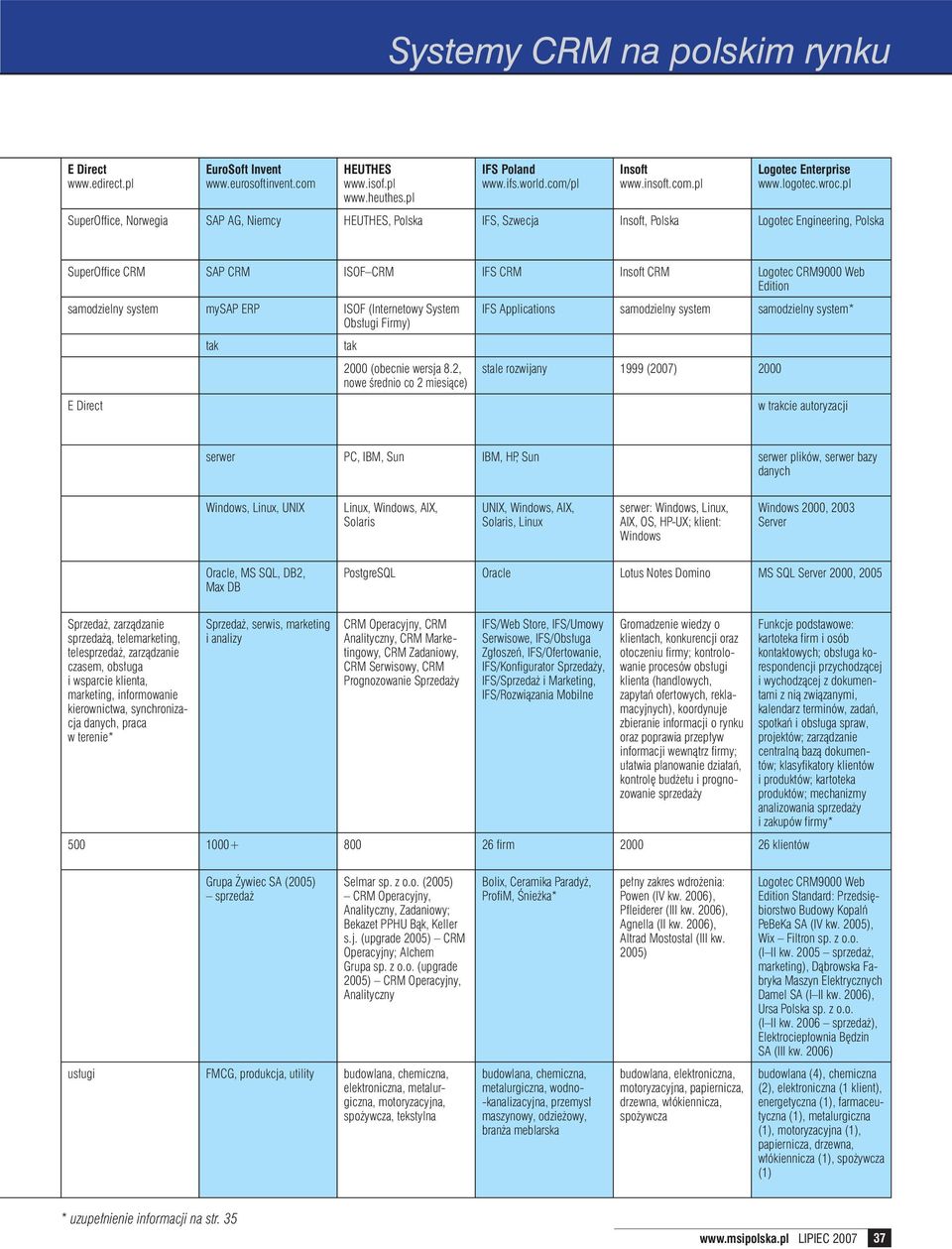 Systemy CRM na polskim rynku

| E Direct www.edirect.pl | EuroSoft Invent www.eurosoftinvent.com | HEUTHES www.isof.pl www.heuthes.pl | IFS Poland www.ifs.world.com/pl | Insoft www.insoft.com.pl | Logotec Enterprise www.logotec.wroc.pl |
|---|---|---|---|---|---|
| SuperOffice, Norwegia | SAP AG, Niemcy | HEUTHES, Polska | IFS, Szwecja | Insoft, Polska | Logotec Engineering, Polska |
| SuperOffice CRM | SAP CRM | ISOF–CRM | IFS CRM | Insoft CRM | Logotec CRM9000 Web Edition |
| samodzielny system | mySAP ERP | ISOF (Internetowy System Obsługi Firmy) | IFS Applications | samodzielny system | samodzielny system* |
| | tak | tak | | | |
| | | 2000 (obecnie wersja 8.2, nowe średnio co 2 miesiące) | stale rozwijany | 1999 (2007) | 2000 |
| E Direct | | | | | w trakcie autoryzacji |
| | serwer | PC, IBM, Sun | IBM, HP, Sun | | serwer plików, serwer bazy danych |
| | Windows, Linux, UNIX | Linux, Windows, AIX, Solaris | UNIX, Windows, AIX, Solaris, Linux | serwer: Windows, Linux, AIX, OS, HP-UX; klient: Windows | Windows 2000, 2003 Server |
| | Oracle, MS SQL, DB2, Max DB | PostgreSQL | Oracle | Lotus Notes Domino | MS SQL Server 2000, 2005 |
| Sprzedaż, zarządzanie sprzedażą, telemarketing, telesprzedaż, zarządzanie czasem, obsługa i wsparcie klienta, marketing, informowanie kierownictwa, synchronizacja danych, praca w terenie* | Sprzedaż, serwis, marketing i analizy | CRM Operacyjny, CRM Analityczny, CRM Marketingowy, CRM Zadaniowy, CRM Serwisowy, CRM Prognozowanie Sprzedaży | IFS/Web Store, IFS/Umowy Serwisowe, IFS/Obsługa Zgłoszeń, IFS/Ofertowanie, IFS/Konfigurator Sprzedaży, IFS/Sprzedaż i Marketing, IFS/Rozwiązania Mobilne | Gromadzenie wiedzy o klientach, konkurencji oraz otoczeniu firmy; kontrolowanie procesów obsługi klienta (handlowych, zapytań ofertowych, reklamacyjnych), koordynuje zbieranie informacji o rynku oraz poprawia przepływ informacji wewnątrz firmy; ułatwia planowanie działań, kontrolę budżetu i prognozowanie sprzedaży | Funkcje podstawowe: kartoteka firm i osób kontaktowych; obsługa korespondencji przychodzącej i wychodzącej z dokumentami z nią związanymi, kalendarz terminów, zadań, spotkań i obsługa spraw, projektów; zarządzanie centralną bazą dokumentów; klasyfikatory klientów i produktów; kartoteka produktów; mechanizmy analizowania sprzedaży i zakupów firmy* |
| 500 | 1000+ | 800 | 26 firm | 2000 | 26 klientów |
| | Grupa Żywiec SA (2005) – sprzedaż | Selmar sp. z o.o. (2005) – CRM Operacyjny, Analityczny, Zadaniowy; Bekazet PPHU Bąk, Keller s.j. (upgrade 2005) – CRM Operacyjny; Alchem Grupa sp. z o.o. (upgrade 2005) – CRM Operacyjny, Analityczny | Bolix, Ceramika Paradyż, ProfiM, Śnieżka* | pełny zakres wdrożenia: Powen (IV kw. 2006), Pfleiderer (III kw. 2006), Agnella (II kw. 2006), Altrad Mostostal (III kw. 2005) | Logotec CRM9000 Web Edition Standard: Przedsiębiorstwo Budowy Kopalń PeBeKa SA (IV kw. 2005), Wix – Filtron sp. z o.o. (I–II kw. 2005 – sprzedaż, marketing), Dąbrowska Fabryka Maszyn Elektrycznych Damel SA (I–II kw. 2006), Ursa Polska sp. z o.o. (I–II kw. 2006 – sprzedaż), Elektrociepłownia Będzin SA (III kw. 2006) |
| usługi | FMCG, produkcja, utility | budowlana, chemiczna, elektroniczna, metalurgiczna, motoryzacyjna, spożywcza, tekstylna | budowlana, chemiczna, metalurgiczna, wodno-kanalizacyjna, przemysł maszynowy, odzieżowy, branża meblarska | budowlana, elektroniczna, motoryzacyjna, papiernicza, drzewna, włókiennicza, spożywcza | budowlana (4), chemiczna (2), elektroniczna (1 klient), energetyczna (1), farmaceutyczna (1), metalurgiczna (1), motoryzacyjna (1), papiernicza, drzewna, włókiennicza (1), spożywcza (1) |

* uzupełnienie informacji na str. 35

www.msipolska.pl LIPIEC 2007 37